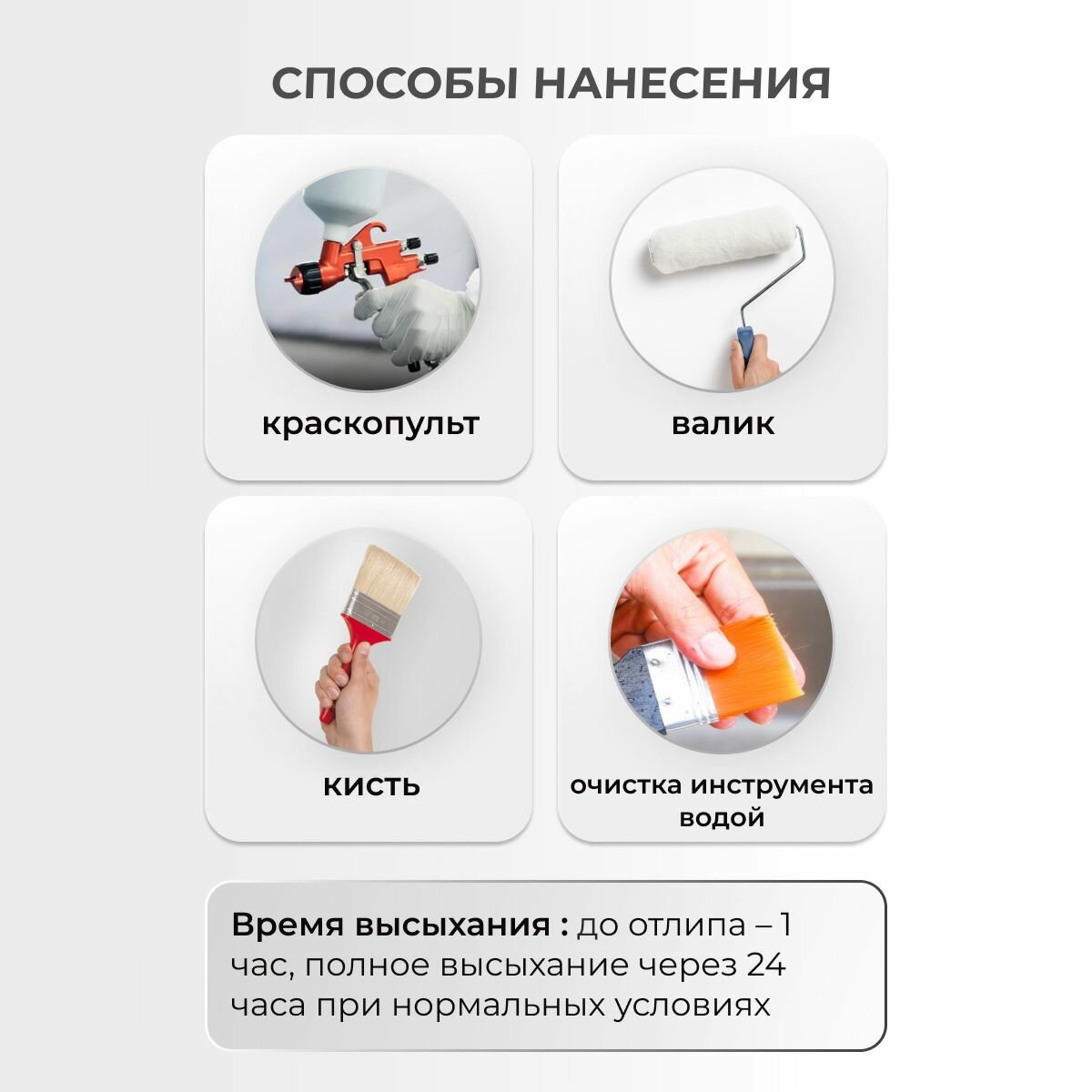 СПОСОБЫ НАНЕСЕНИЯ

краскопульт

валик

кисть

очистка инструмента водой

Время высыхания : до отлипа – 1 час, полное высыхание через 24 часа при нормальных условиях